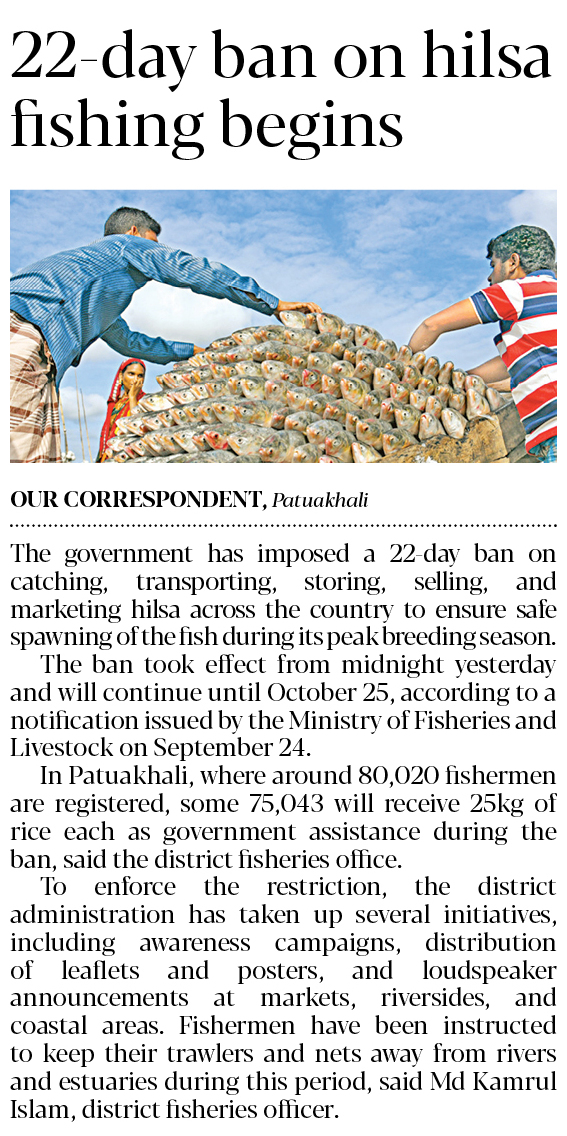 22-day ban on hilsa fishing begins

OUR CORRESPONDENT, Patuakhali

The government has imposed a 22-day ban on catching, transporting, storing, selling, and marketing hilsa across the country to ensure safe spawning of the fish during its peak breeding season.

The ban took effect from midnight yesterday and will continue until October 25, according to a notification issued by the Ministry of Fisheries and Livestock on September 24.

In Patuakhali, where around 80,020 fishermen are registered, some 75,043 will receive 25kg of rice each as government assistance during the ban, said the district fisheries office.

To enforce the restriction, the district administration has taken up several initiatives, including awareness campaigns, distribution of leaflets and posters, and loudspeaker announcements at markets, riversides, and coastal areas. Fishermen have been instructed to keep their trawlers and nets away from rivers and estuaries during this period, said Md Kamrul Islam, district fisheries officer.